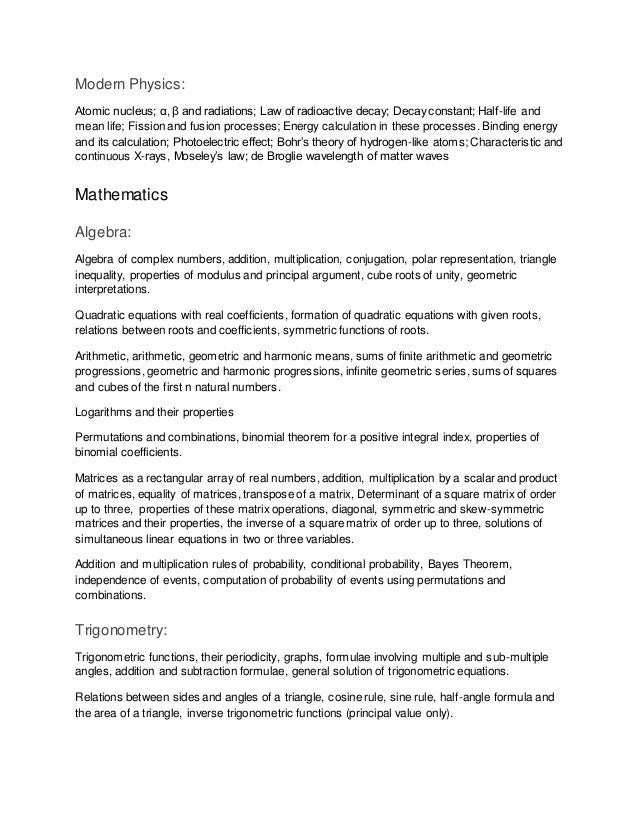 Modern Physics:

Atomic nucleus; α, β and radiations; Law of radioactive decay; Decay constant; Half-life and mean life; Fission and fusion processes; Energy calculation in these processes. Binding energy and its calculation; Photoelectric effect; Bohr's theory of hydrogen-like atoms; Characteristic and continuous X-rays, Moseley's law; de Broglie wavelength of matter waves

Mathematics

Algebra:

Algebra of complex numbers, addition, multiplication, conjugation, polar representation, triangle inequality, properties of modulus and principal argument, cube roots of unity, geometric interpretations.

Quadratic equations with real coefficients, formation of quadratic equations with given roots, relations between roots and coefficients, symmetric functions of roots.

Arithmetic, arithmetic, geometric and harmonic means, sums of finite arithmetic and geometric progressions, geometric and harmonic progressions, infinite geometric series, sums of squares and cubes of the first n natural numbers.

Logarithms and their properties

Permutations and combinations, binomial theorem for a positive integral index, properties of binomial coefficients.

Matrices as a rectangular array of real numbers, addition, multiplication by a scalar and product of matrices, equality of matrices, transpose of a matrix, Determinant of a square matrix of order up to three, properties of these matrix operations, diagonal, symmetric and skew-symmetric matrices and their properties, the inverse of a square matrix of order up to three, solutions of simultaneous linear equations in two or three variables.

Addition and multiplication rules of probability, conditional probability, Bayes Theorem, independence of events, computation of probability of events using permutations and combinations.

Trigonometry:

Trigonometric functions, their periodicity, graphs, formulae involving multiple and sub-multiple angles, addition and subtraction formulae, general solution of trigonometric equations.

Relations between sides and angles of a triangle, cosine rule, sine rule, half-angle formula and the area of a triangle, inverse trigonometric functions (principal value only).